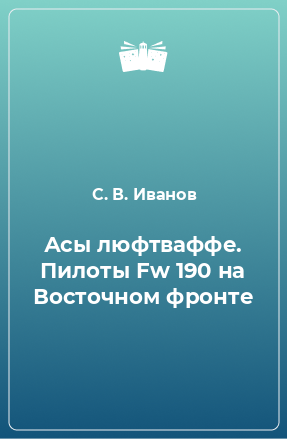 С. В. Иванов

Асы люфтваффе. Пилоты Fw 190 на Восточном фронте